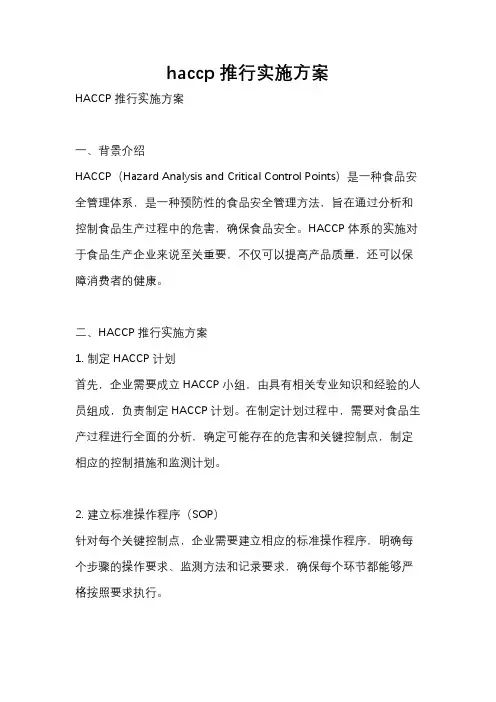 haccp 推行实施方案

HACCP 推行实施方案

一、背景介绍

HACCP（Hazard Analysis and Critical Control Points）是一种食品安全管理体系，是一种预防性的食品安全管理方法，旨在通过分析和控制食品生产过程中的危害，确保食品安全。HACCP 体系的实施对于食品生产企业来说至关重要，不仅可以提高产品质量，还可以保障消费者的健康。

二、HACCP 推行实施方案

1. 制定 HACCP 计划

首先，企业需要成立 HACCP 小组，由具有相关专业知识和经验的人员组成，负责制定 HACCP 计划。在制定计划过程中，需要对食品生产过程进行全面的分析，确定可能存在的危害和关键控制点，制定相应的控制措施和监测计划。

2. 建立标准操作程序（SOP）

针对每个关键控制点，企业需要建立相应的标准操作程序，明确每个步骤的操作要求、监测方法和记录要求，确保每个环节都能够严格按照要求执行。